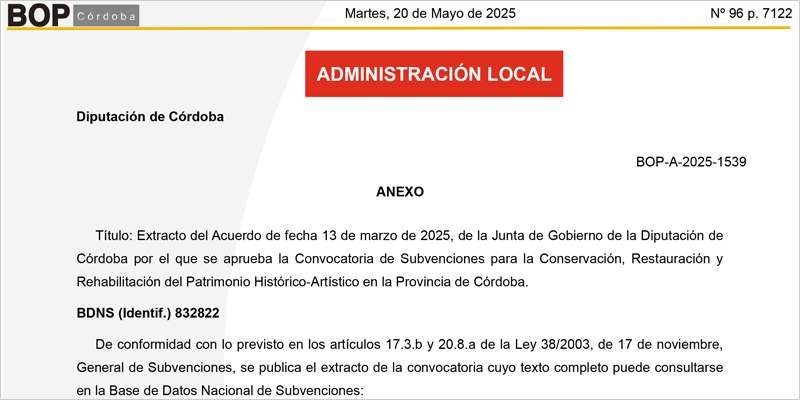 BOP Córdoba

Martes, 20 de Mayo de 2025

Nº 96 p. 7122

ADMINISTRACIÓN LOCAL

Diputación de Córdoba

BOP-A-2025-1539

ANEXO

Título: Extracto del Acuerdo de fecha 13 de marzo de 2025, de la Junta de Gobierno de la Diputación de Córdoba por el que se aprueba la Convocatoria de Subvenciones para la Conservación, Restauración y Rehabilitación del Patrimonio Histórico-Artístico en la Provincia de Córdoba.

BDNS (Identif.) 832822

De conformidad con lo previsto en los artículos 17.3.b y 20.8.a de la Ley 38/2003, de 17 de noviembre, General de Subvenciones, se publica el extracto de la convocatoria cuyo texto completo puede consultarse en la Base de Datos Nacional de Subvenciones: